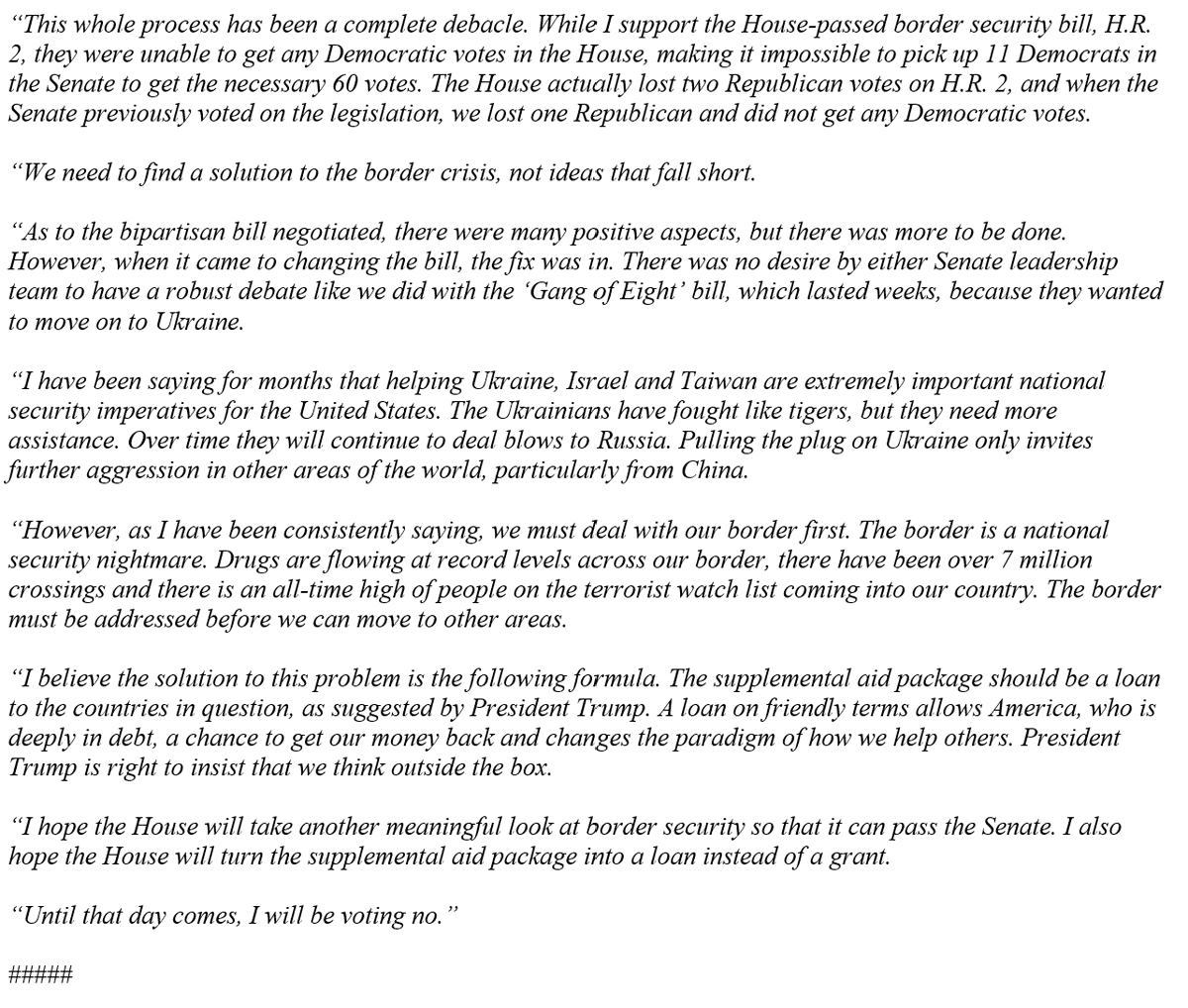 “This whole process has been a complete debacle. While I support the House-passed border security bill, H.R. 2, they were unable to get any Democratic votes in the House, making it impossible to pick up 11 Democrats in the Senate to get the necessary 60 votes. The House actually lost two Republican votes on H.R. 2, and when the Senate previously voted on the legislation, we lost one Republican and did not get any Democratic votes.

“We need to find a solution to the border crisis, not ideas that fall short.

“As to the bipartisan bill negotiated, there were many positive aspects, but there was more to be done. However, when it came to changing the bill, the fix was in. There was no desire by either Senate leadership team to have a robust debate like we did with the ‘Gang of Eight’ bill, which lasted weeks, because they wanted to move on to Ukraine.

“I have been saying for months that helping Ukraine, Israel and Taiwan are extremely important national security imperatives for the United States. The Ukrainians have fought like tigers, but they need more assistance. Over time they will continue to deal blows to Russia. Pulling the plug on Ukraine only invites further aggression in other areas of the world, particularly from China.

“However, as I have been consistently saying, we must deal with our border first. The border is a national security nightmare. Drugs are flowing at record levels across our border, there have been over 7 million crossings and there is an all-time high of people on the terrorist watch list coming into our country. The border must be addressed before we can move to other areas.

“I believe the solution to this problem is the following formula. The supplemental aid package should be a loan to the countries in question, as suggested by President Trump. A loan on friendly terms allows America, who is deeply in debt, a chance to get our money back and changes the paradigm of how we help others. President Trump is right to insist that we think outside the box.

“I hope the House will take another meaningful look at border security so that it can pass the Senate. I also hope the House will turn the supplemental aid package into a loan instead of a grant.

“Until that day comes, I will be voting no.”

#####